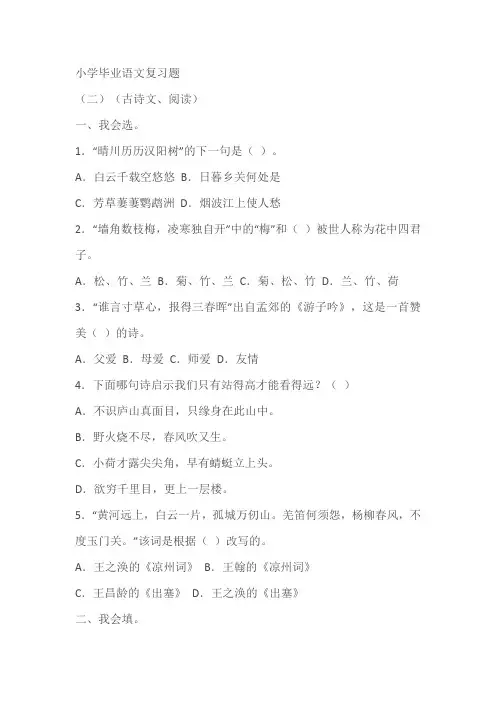 小学毕业语文复习题

（二）（古诗文、阅读）

一、我会选。

1．“晴川历历汉阳树”的下一句是（ ）。

A．白云千载空悠悠 B．日暮乡关何处是

C．芳草萋萋鹦鹉洲 D．烟波江上使人愁

2．“墙角数枝梅，凌寒独自开”中的“梅”和（ ）被世人称为花中四君子。

A．松、竹、兰 B．菊、竹、兰 C．菊、松、竹 D．兰、竹、荷

3．“谁言寸草心，报得三春晖”出自孟郊的《游子吟》，这是一首赞美（ ）的诗。

A．父爱 B．母爱 C．师爱 D．友情

4．下面哪句诗启示我们只有站得高才能看得远？（ ）

A．不识庐山真面目，只缘身在此山中。

B．野火烧不尽，春风吹又生。

C．小荷才露尖尖角，早有蜻蜓立上头。

D．欲穷千里目，更上一层楼。

5．“黄河远上，白云一片，孤城万仞山。羌笛何须怨，杨柳春风，不度玉门关。”该词是根据（ ）改写的。

A．王之涣的《凉州词》 B．王翰的《凉州词》

C．王昌龄的《出塞》 D．王之涣的《出塞》

二、我会填。